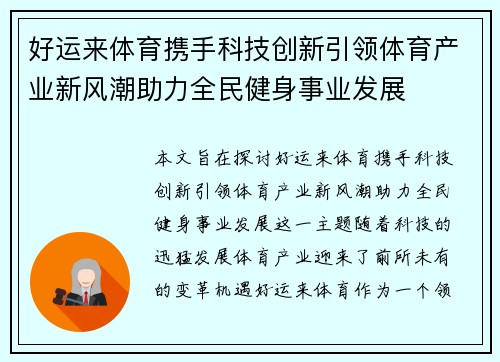 好运来体育携手科技创新引领体育产业新风潮助力全民健身事业发展

本文旨在探讨好运来体育携手科技创新引领体育产业新风潮助力全民健身事业发展这一主题随着科技的迅猛发展体育产业迎来了前所未有的变革机遇好运来体育作为一个领